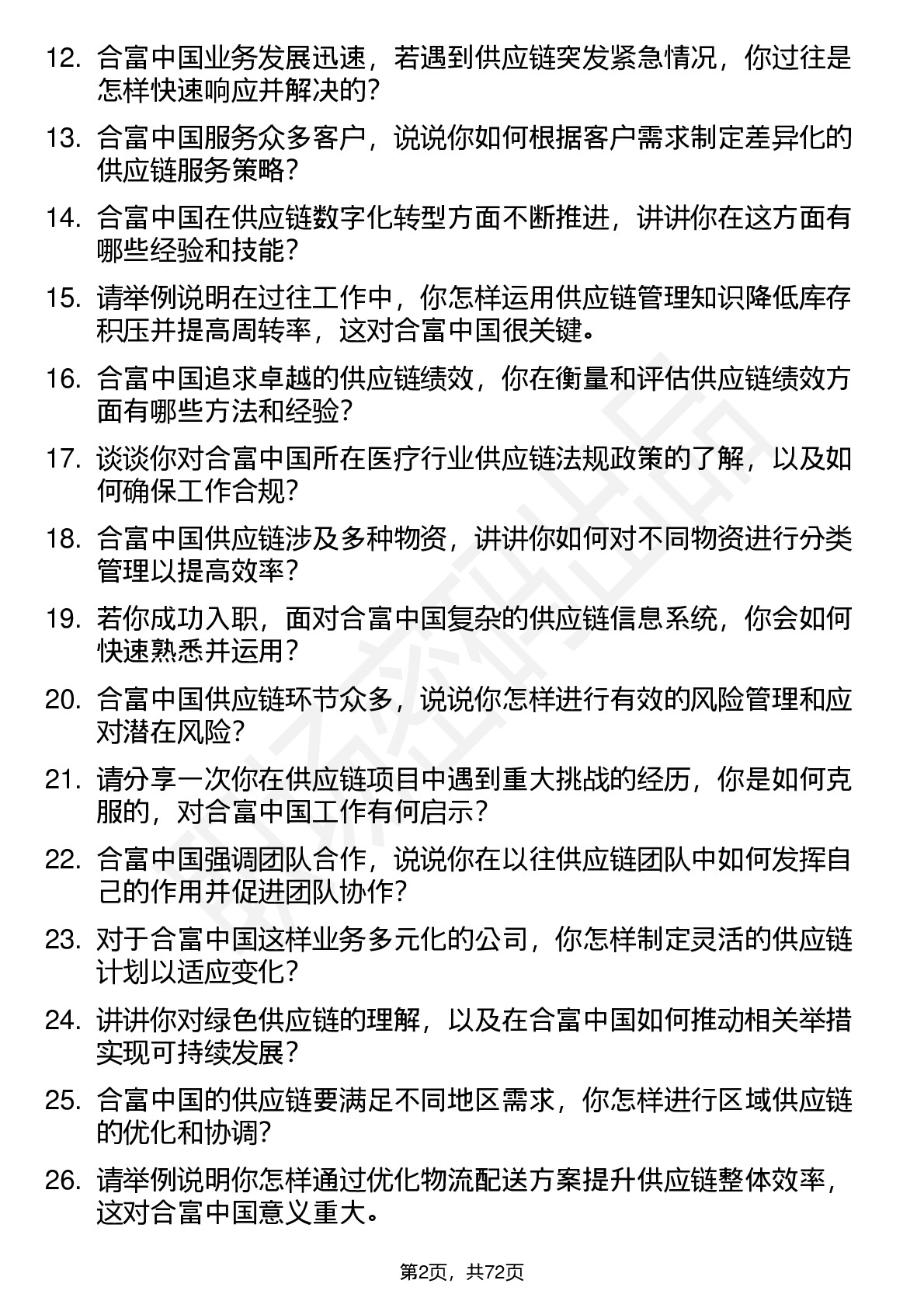 12. 合富中国业务发展迅速，若遇到供应链突发紧急情况，你过往是怎样快速响应并解决的？

13. 合富中国服务众多客户，说说你如何根据客户需求制定差异化的供应链服务策略？

14. 合富中国在供应链数字化转型方面不断推进，讲讲你在这方面有哪些经验和技能？

15. 请举例说明在过往工作中，你怎样运用供应链管理知识降低库存积压并提高周转率，这对合富中国很关键。

16. 合富中国追求卓越的供应链绩效，你在衡量和评估供应链绩效方面有哪些方法和经验？

17. 谈谈你对合富中国所在医疗行业供应链法规政策的了解，以及如何确保工作合规？

18. 合富中国供应链涉及多种物资，讲讲你如何对不同物资进行分类管理以提高效率？

19. 若你成功入职，面对合富中国复杂的供应链信息系统，你会如何快速熟悉并运用？

20. 合富中国供应链环节众多，说说你怎样进行有效的风险管理和应对潜在风险？

21. 请分享一次你在供应链项目中遇到重大挑战的经历，你是如何克服的，对合富中国工作有何启示？

22. 合富中国强调团队合作，说说你在以往供应链团队中如何发挥自己的作用并促进团队协作？

23. 对于合富中国这样业务多元化的公司，你怎样制定灵活的供应链计划以适应变化？

24. 讲讲你对绿色供应链的理解，以及在合富中国如何推动相关举措实现可持续发展？

25. 合富中国的供应链要满足不同地区需求，你怎样进行区域供应链的优化和协调？

26. 请举例说明你怎样通过优化物流配送方案提升供应链整体效率，这对合富中国意义重大。

第2页，共72页